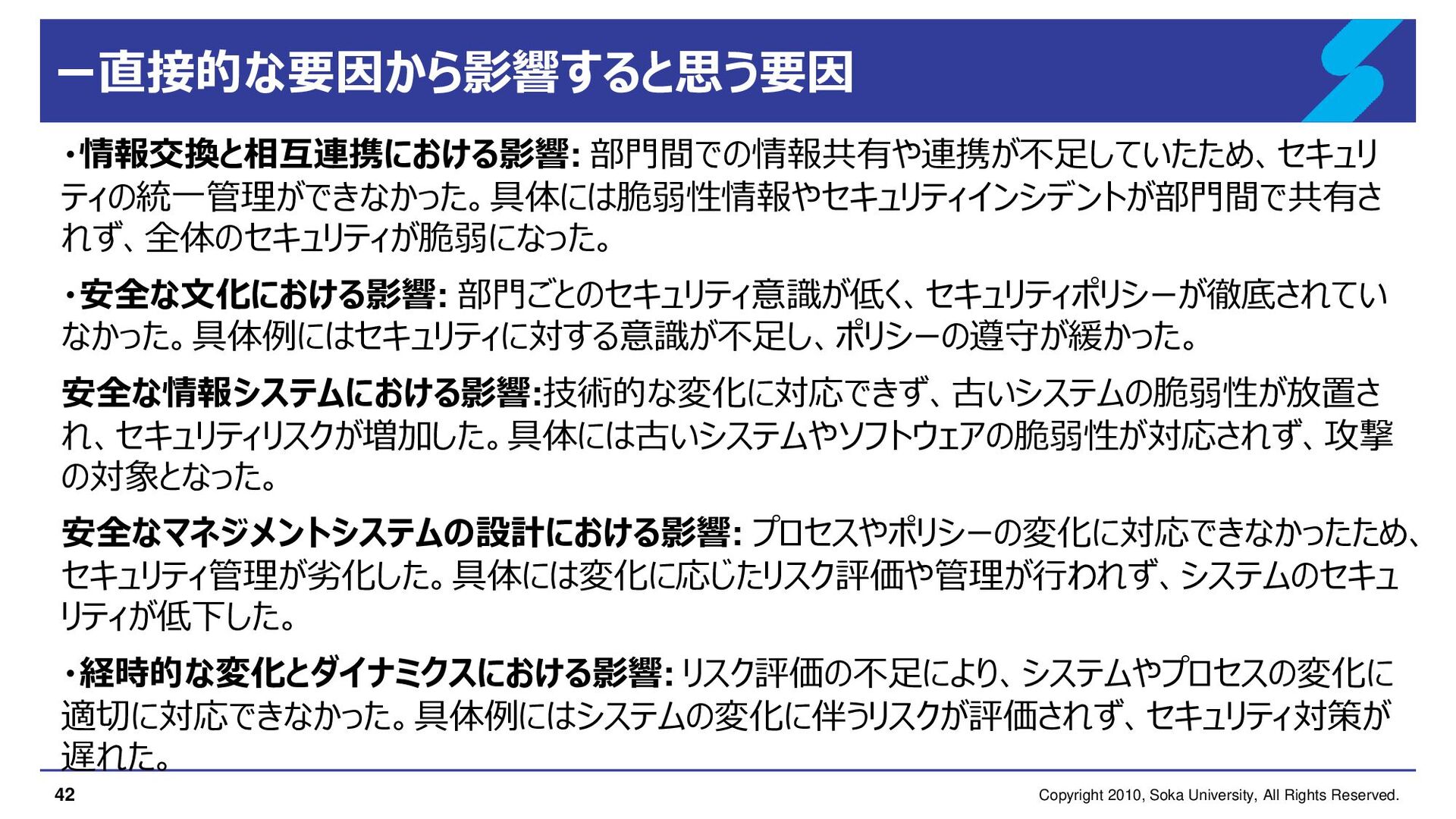 ー直接的な要因から影響すると思う要因

・情報交換と相互連携における影響: 部門間での情報共有や連携が不足していたため、セキュリティの統一管理ができなかった。具体には脆弱性情報やセキュリティインシデントが部門間で共有されず、全体のセキュリティが脆弱になった。

・安全な文化における影響: 部門ごとのセキュリティ意識が低く、セキュリティポリシーが徹底されていなかった。具体例にはセキュリティに対する意識が不足し、ポリシーの遵守が緩かった。

安全な情報システムにおける影響:技術的な変化に対応できず、古いシステムの脆弱性が放置され、セキュリティリスクが増加した。具体には古いシステムやソフトウェアの脆弱性が対応されず、攻撃の対象となった。

安全なマネジメントシステムの設計における影響: プロセスやポリシーの変化に対応できなかったため、セキュリティ管理が劣化した。具体には変化に応じたリスク評価や管理が行われず、システムのセキュリティが低下した。

・経時的な変化とダイナミクスにおける影響: リスク評価の不足により、システムやプロセスの変化に適切に対応できなかった。具体例にはシステムの変化に伴うリスクが評価されず、セキュリティ対策が遅れた。

42

Copyright 2010, Soka University, All Rights Reserved.